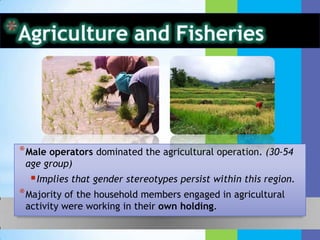 Agriculture and Fisheries

Male operators dominated the agricultural operation. (30-54 age group)

Implies that gender stereotypes persist within this region.

Majority of the household members engaged in agricultural activity were working in their own holding.